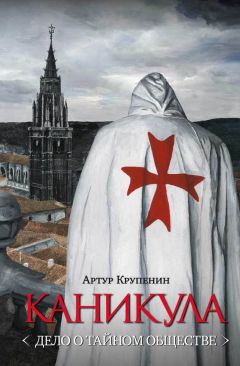 Артур Крупенин

КАНИКУЛА

< ДЕЛО О ТАЙНОМ ОБЩЕСТВЕ >